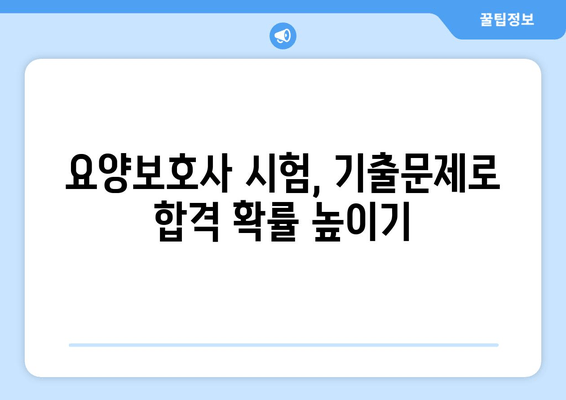 꿀팁정보

요양보호사 시험, 기출문제로 합격 확률 높이기